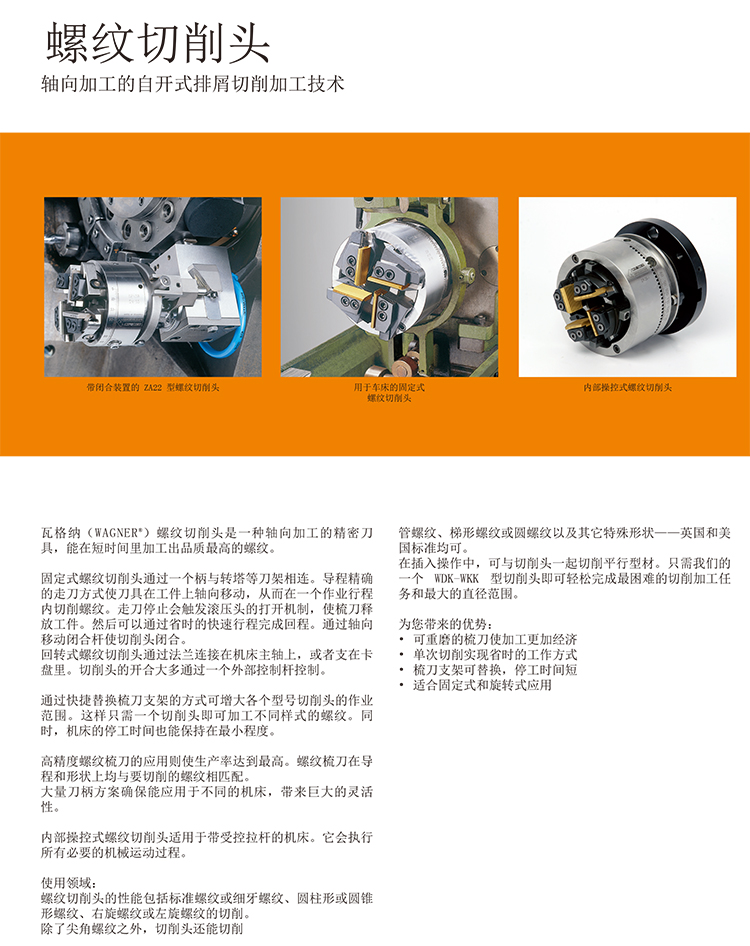 螺纹切削头

轴向加工的自开式排屑切削加工技术

带闭合装置的 ZA22 型螺纹切削头

用于车床的固定式螺纹切削头

内部操控式螺纹切削头

瓦格纳（WAGNER®）螺纹切削头是一种轴向加工的精密刀具，能在短时间里加工出品质最高的螺纹。

固定式螺纹切削头通过一个柄与转塔等刀架相连。导程精确的走刀方式使刀具在工件上轴向移动，从而在一个作业行程内切削螺纹。走刀停止会触发滚压头的打开机制，使梳刀释放工件。然后可以通过省时的快速行程完成回程。通过轴向移动闭合杆使切削头闭合。
回转式螺纹切削头通过法兰连接在机床主轴上，或者支在卡盘里。切削头的开合大多通过一个外部控制杆控制。

通过快捷替换梳刀支架的方式可增大各个型号切削头的作业范围。这样只需一个切削头即可加工不同样式的螺纹。同时，机床的停工时间也能保持在最小程度。

高精度螺纹梳刀的应用则使生产率达到最高。螺纹梳刀在导程和形状上均与要切削的螺纹相匹配。
大量刀柄方案确保能应用于不同的机床，带来巨大的灵活性。

内部操控式螺纹切削头适用于带受控拉杆的机床。它会执行所有必要的机械运动过程。

使用领域：
螺纹切削头的性能包括标准螺纹或细牙螺纹、圆柱形或圆锥形螺纹、右旋螺纹或左旋螺纹的切削。
除了尖角螺纹之外，切削头还能切削

管螺纹、梯形螺纹或圆螺纹以及其它特殊形状——英国和美国标准均可。
在插入操作中，可与切削头一起切削平行型材。只需我们的一个 WDK-WKK 型切削头即可轻松完成最困难的切削加工任务和最大的直径范围。

为您带来的优势：
• 可重磨的梳刀使加工更加经济
• 单次切削实现省时的工作方式
• 梳刀支架可替换，停工时间短
• 适合固定式和旋转式应用